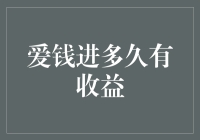 爱钱进多久有收益